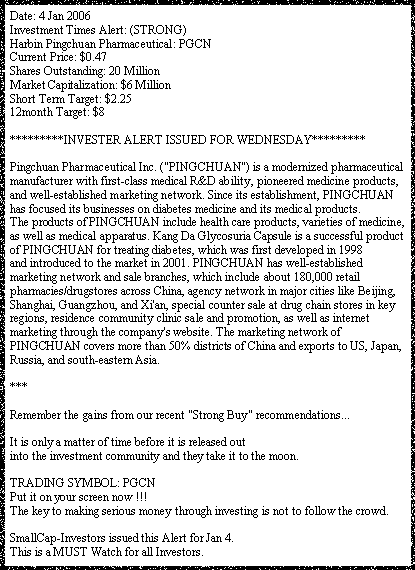 Date: 4 Jan 2006
Investment Times Alert: (STRONG)
Harbin Pingchuan Pharmaceutical: PGCN
Current Price: $0.47
Shares Outstanding: 20 Million
Market Capitalization: $6 Million
Short Term Target: $2.25
12month Target: $8

*********INVESTER ALERT ISSUED FOR WEDNESDAY*********

Pingchuan Pharmaceutical Inc. ("PINGCHUAN") is a modernized pharmaceutical manufacturer with first-class medical R&D ability, pioneered medicine products, and well-established marketing network. Since its establishment, PINGCHUAN has focused its businesses on diabetes medicine and its medical products.
The products of PINGCHUAN include health care products, varieties of medicine, as well as medical apparatus. Kang Da Glycosuria Capsule is a successful product of PINGCHUAN for treating diabetes, which was first developed in 1998 and introduced to the market in 2001. PINGCHUAN has well-established marketing network and sale branches, which include about 180,000 retail pharmacies/drugstores across China, agency network in major cities like Beijing, Shanghai, Guangzhou, and Xi'an, special counter sale at drug chain stores in key regions, residence community clinic sale and promotion, as well as internet marketing through the company's website. The marketing network of PINGCHUAN covers more than 50% districts of China and exports to US, Japan, Russia, and south-eastern Asia.

***

Remember the gains from our recent "Strong Buy" recommendations...

It is only a matter of time before it is released out into the investment community and they take it to the moon.

TRADING SYMBOL: PGCN
Put it on your screen now !!!
The key to making serious money through investing is not to follow the crowd.

SmallCap-Investors issued this Alert for Jan 4.
This is a MUST Watch for all Investors.